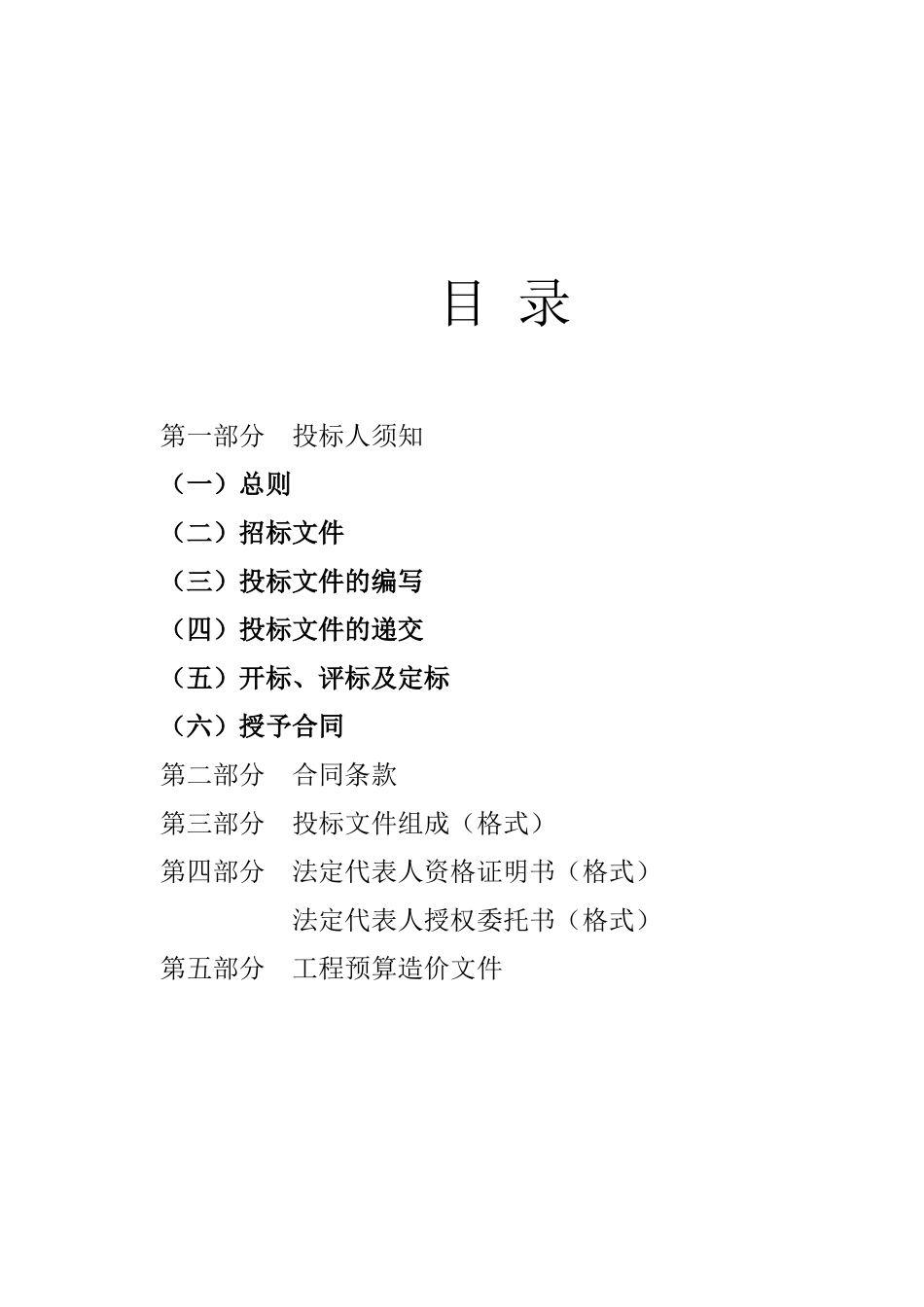 目 录

第一部分 投标人须知

（一）总则

（二）招标文件

（三）投标文件的编写

（四）投标文件的递交

（五）开标、评标及定标

（六）授予合同

第二部分 合同条款

第三部分 投标文件组成（格式）

第四部分 法定代表人资格证明书（格式）

法定代表人授权委托书（格式）

第五部分 工程预算造价文件